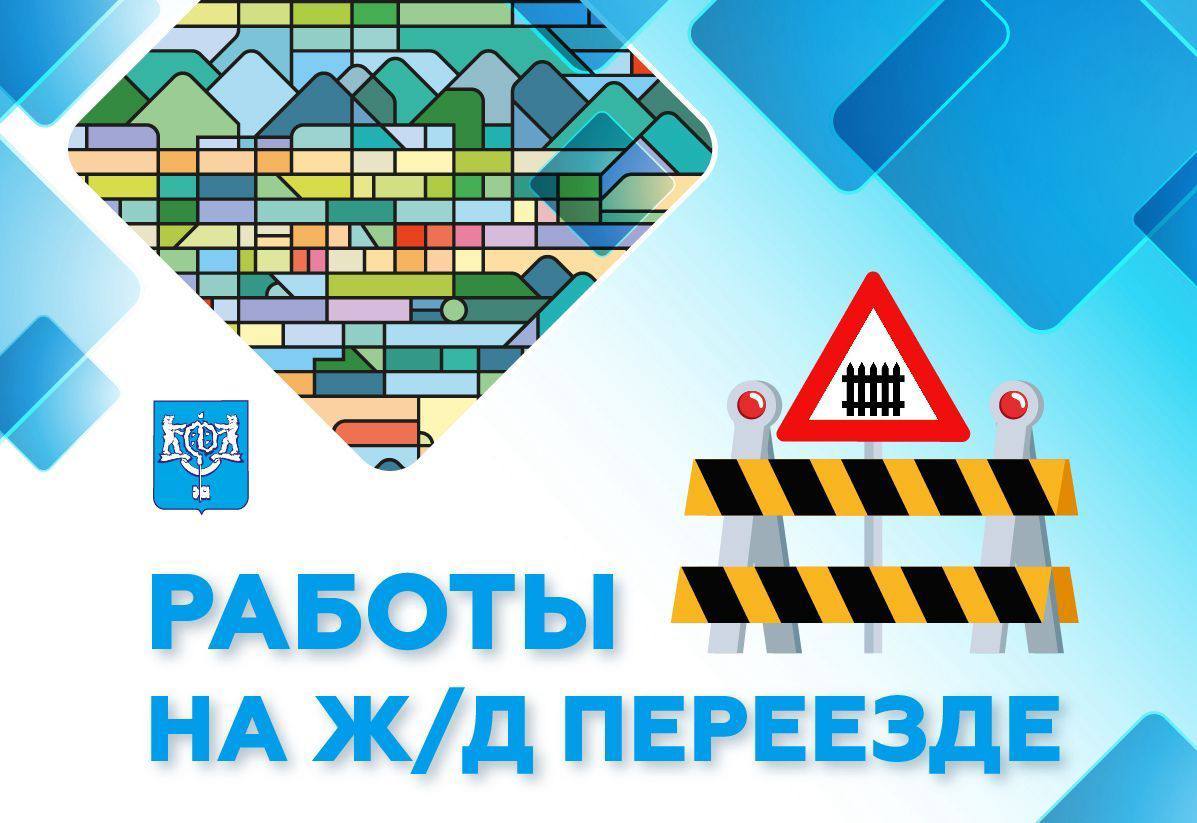 РАБОТЫ
НА Ж/Д ПЕРЕЕЗДЕ